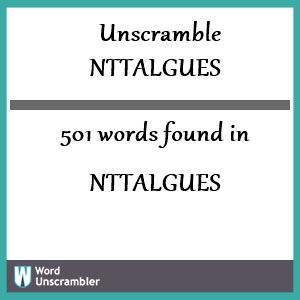 Unscramble
NTTALGUES

501 words found in

NTTALGUES

W Word Unscrambler